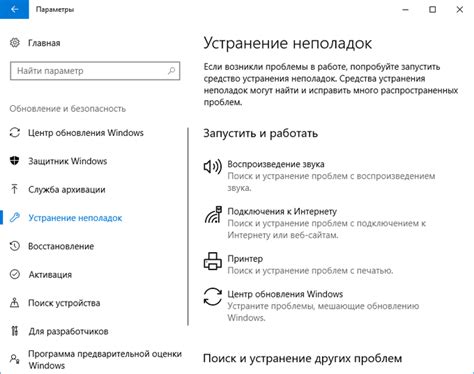 Параметры

Главная

Найти параметр

Обновление и безопасность

Центр обновления Windows

Защитник Windows

Служба архивации

Устранение неполадок

Восстановление

Активация

Поиск устройства

Для разработчиков

Программа предварительной оценки Windows

Устранение неполадок

Если возникли проблемы в работе, попробуйте запустить средство устранения неполадок. Средства устранения неполадок могут найти и исправить много распространенных проблем.

Запустить и работать

Воспроизведение звука
Поиск и устранение проблем с воспроизведением звука.

Подключения к Интернету
Поиск и устранение проблем с подключением к Интернету или веб-сайтам.

Принтер
Поиск и устранение проблем с печатью.

Центр обновления Windows
Устраните проблемы, мешающие обновлению Windows.

Поиск и устранение других проблем